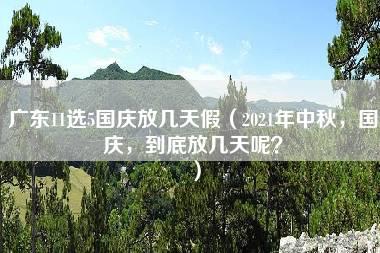 广东11选5国庆放几天假（2021年中秋，国庆，到底放几天呢？）